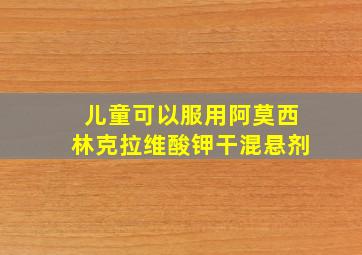 儿童可以服用阿莫西林克拉维酸钾干混悬剂